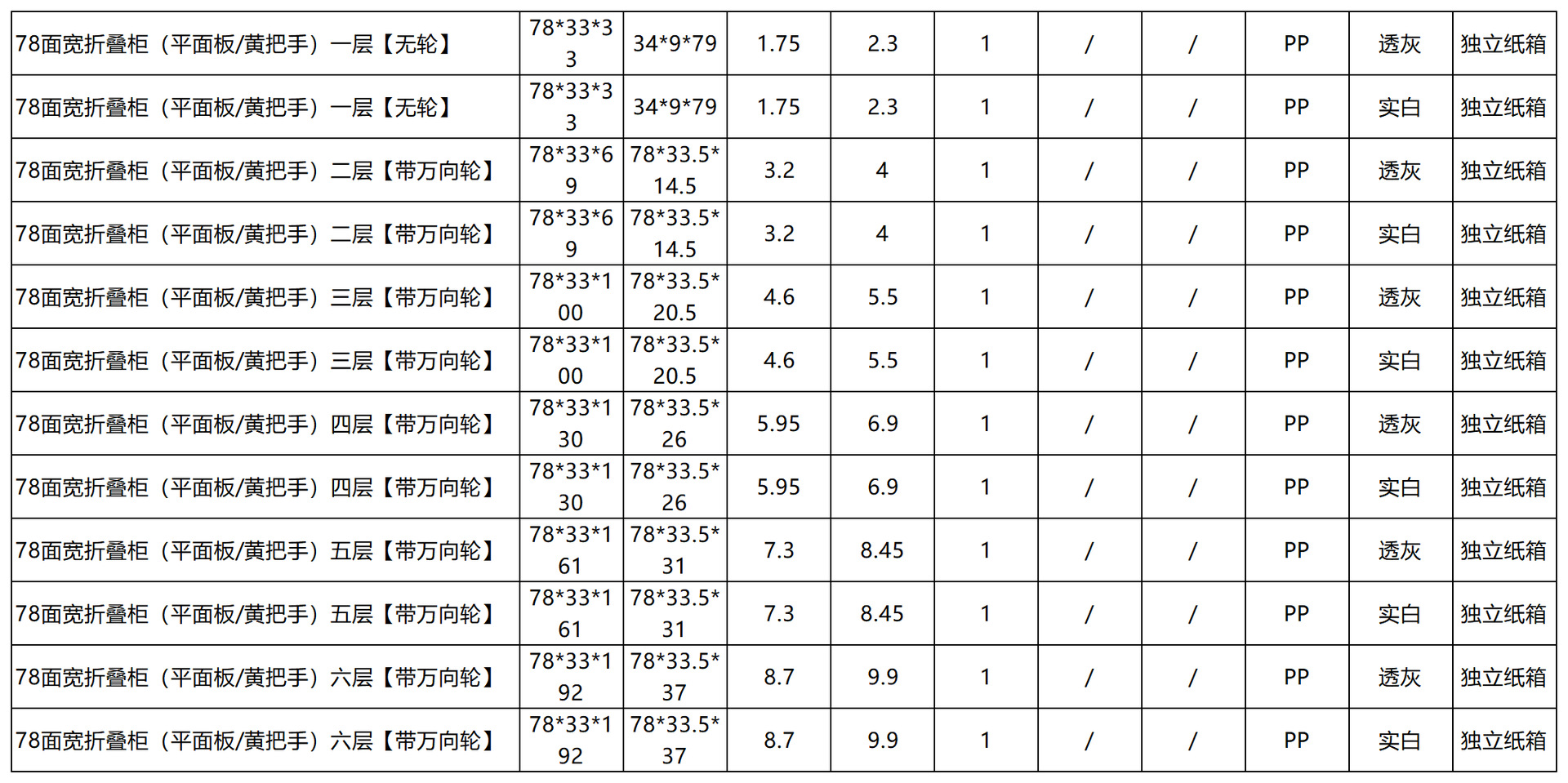 | 78面宽折叠柜（平面板/黄把手）一层【无轮】 | 78*33*33 | 34*9*79 | 1.75 | 2.3 | 1 | / | / | PP | 透灰 | 独立纸箱 |
|---|---|---|---|---|---|---|---|---|---|---|
| 78面宽折叠柜（平面板/黄把手）一层【无轮】 | 78*33*33 | 34*9*79 | 1.75 | 2.3 | 1 | / | / | PP | 实白 | 独立纸箱 |
| 78面宽折叠柜（平面板/黄把手）二层【带万向轮】 | 78*33*69 | 78*33.5*14.5 | 3.2 | 4 | 1 | / | / | PP | 透灰 | 独立纸箱 |
| 78面宽折叠柜（平面板/黄把手）二层【带万向轮】 | 78*33*69 | 78*33.5*14.5 | 3.2 | 4 | 1 | / | / | PP | 实白 | 独立纸箱 |
| 78面宽折叠柜（平面板/黄把手）三层【带万向轮】 | 78*33*100 | 78*33.5*20.5 | 4.6 | 5.5 | 1 | / | / | PP | 透灰 | 独立纸箱 |
| 78面宽折叠柜（平面板/黄把手）三层【带万向轮】 | 78*33*100 | 78*33.5*20.5 | 4.6 | 5.5 | 1 | / | / | PP | 实白 | 独立纸箱 |
| 78面宽折叠柜（平面板/黄把手）四层【带万向轮】 | 78*33*130 | 78*33.5*26 | 5.95 | 6.9 | 1 | / | / | PP | 透灰 | 独立纸箱 |
| 78面宽折叠柜（平面板/黄把手）四层【带万向轮】 | 78*33*130 | 78*33.5*26 | 5.95 | 6.9 | 1 | / | / | PP | 实白 | 独立纸箱 |
| 78面宽折叠柜（平面板/黄把手）五层【带万向轮】 | 78*33*161 | 78*33.5*31 | 7.3 | 8.45 | 1 | / | / | PP | 透灰 | 独立纸箱 |
| 78面宽折叠柜（平面板/黄把手）五层【带万向轮】 | 78*33*161 | 78*33.5*31 | 7.3 | 8.45 | 1 | / | / | PP | 实白 | 独立纸箱 |
| 78面宽折叠柜（平面板/黄把手）六层【带万向轮】 | 78*33*192 | 78*33.5*37 | 8.7 | 9.9 | 1 | / | / | PP | 透灰 | 独立纸箱 |
| 78面宽折叠柜（平面板/黄把手）六层【带万向轮】 | 78*33*192 | 78*33.5*37 | 8.7 | 9.9 | 1 | / | / | PP | 实白 | 独立纸箱 |